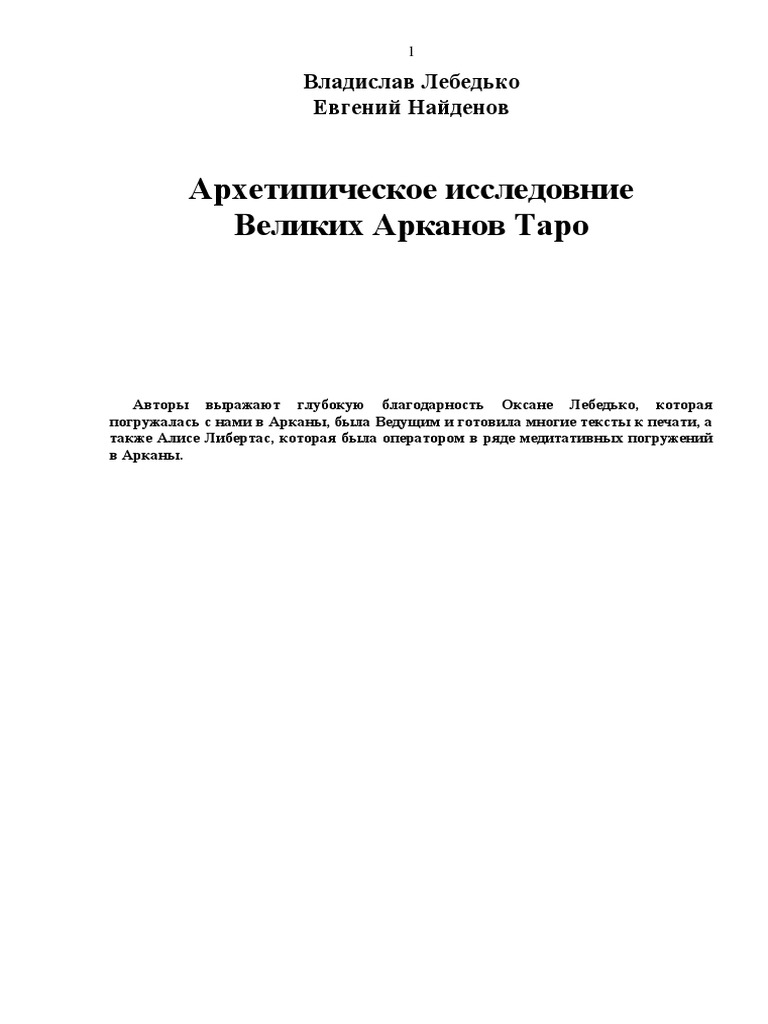 1

Владислав Лебедько
Евгений Найденов

Архетипическое исследовние
Великих Арканов Таро

Авторы выражают глубокую благодарность Оксане Лебедько, которая погружалась с нами в Арканы, была Ведущим и готовила многие тексты к печати, а также Алисе Либертас, которая была оператором в ряде медитативных погружений в Арканы.